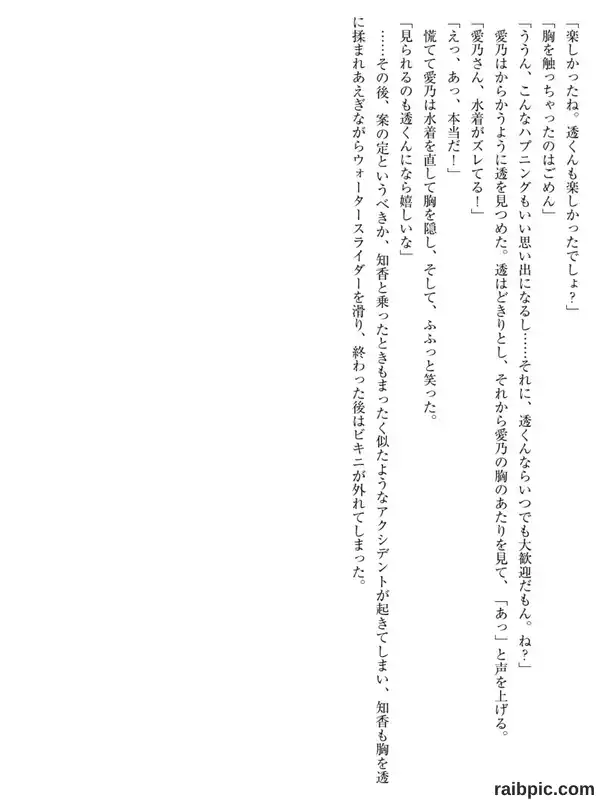 「楽しかったね。透くんも楽しかったでしょ？」

「胸を触っちゃったのはごめん」

「ううん、こんなハプニングもいい思い出になるし……それに、透くんならいつでも大歓迎だもん。ね？」

愛乃はからかうように透を見つめた。透はどきりとし、それから愛乃の胸のあたりを見て、「あっ」と声を上げる。

「愛乃さん、水着がズレてる！」

「えっ、あっ、本当だ！」

慌てて愛乃は水着を直して胸を隠し、そして、ふふっと笑った。

「見られるのも透くんになら嬉しいな」

……その後、案の定というべきか、知香と乗ったときもまったく似たようなアクシデントが起きてしまい、知香も胸を透に揉まれあえぎながらウォータースライダーを滑り、終わった後はビキニが外れてしまった。

raibpic.com